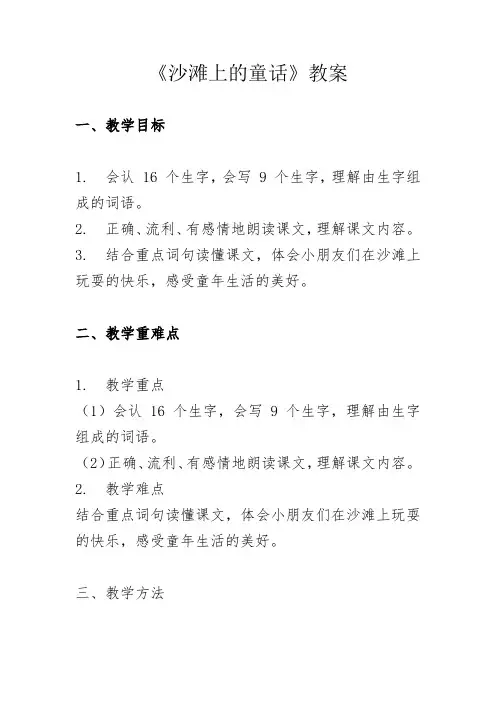 《沙滩上的童话》教案

一、教学目标

1. 会认 16 个生字，会写 9 个生字，理解由生字组成的词语。
2. 正确、流利、有感情地朗读课文，理解课文内容。
3. 结合重点词句读懂课文，体会小朋友们在沙滩上玩耍的快乐，感受童年生活的美好。

二、教学重难点

1. 教学重点
（1）会认 16 个生字，会写 9 个生字，理解由生字组成的词语。
（2）正确、流利、有感情地朗读课文，理解课文内容。
2. 教学难点
结合重点词句读懂课文，体会小朋友们在沙滩上玩耍的快乐，感受童年生活的美好。

三、教学方法